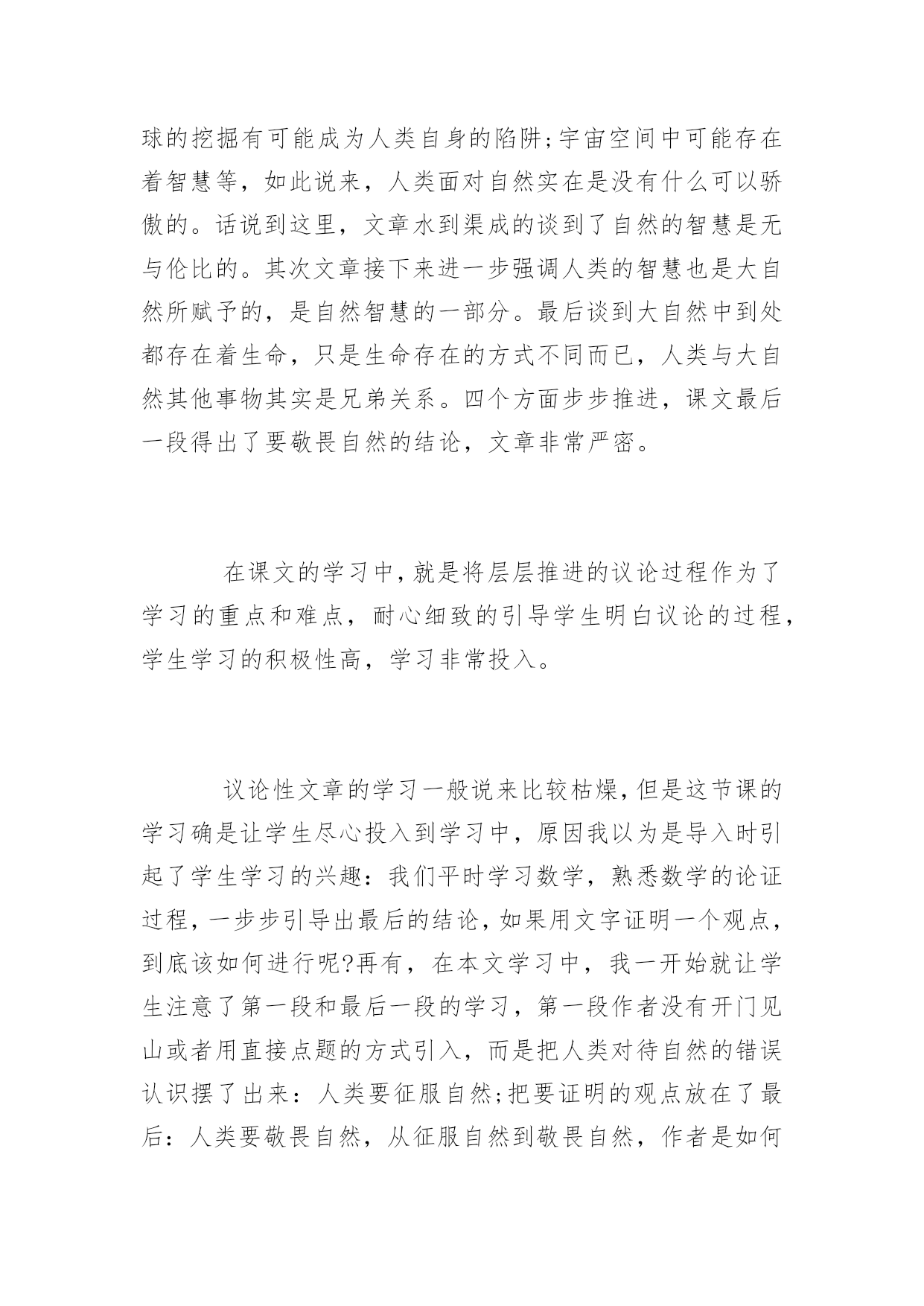 球的挖掘有可能成为人类自身的陷阱;宇宙空间中可能存在着智慧等，如此说来，人类面对自然实在是没有什么可以骄傲的。话说到这里，文章水到渠成的谈到了自然的智慧是无与伦比的。其次文章接下来进一步强调人类的智慧也是大自然所赋予的，是自然智慧的一部分。最后谈到大自然中到处都存在着生命，只是生命存在的方式不同而已，人类与大自然其他事物其实是兄弟关系。四个方面步步推进，课文最后一段得出了要敬畏自然的结论，文章非常严密。

在课文的学习中，就是将层层推进的议论过程作为了学习的重点和难点，耐心细致的引导学生明白议论的过程，学生学习的积极性高，学习非常投入。

议论性文章的学习一般说来比较枯燥，但是这节课的学习确是让学生尽心投入到学习中，原因我以为是导入时引起了学生学习的兴趣：我们平时学习数学，熟悉数学的论证过程，一步步引导出最后的结论，如果用文字证明一个观点，到底该如何进行呢?再有，在本文学习中，我一开始就让学生注意了第一段和最后一段的学习，第一段作者没有开门见山或者用直接点题的方式引入，而是把人类对待自然的错误认识摆了出来：人类要征服自然;把要证明的观点放在了最后：人类要敬畏自然，从征服自然到敬畏自然，作者是如何